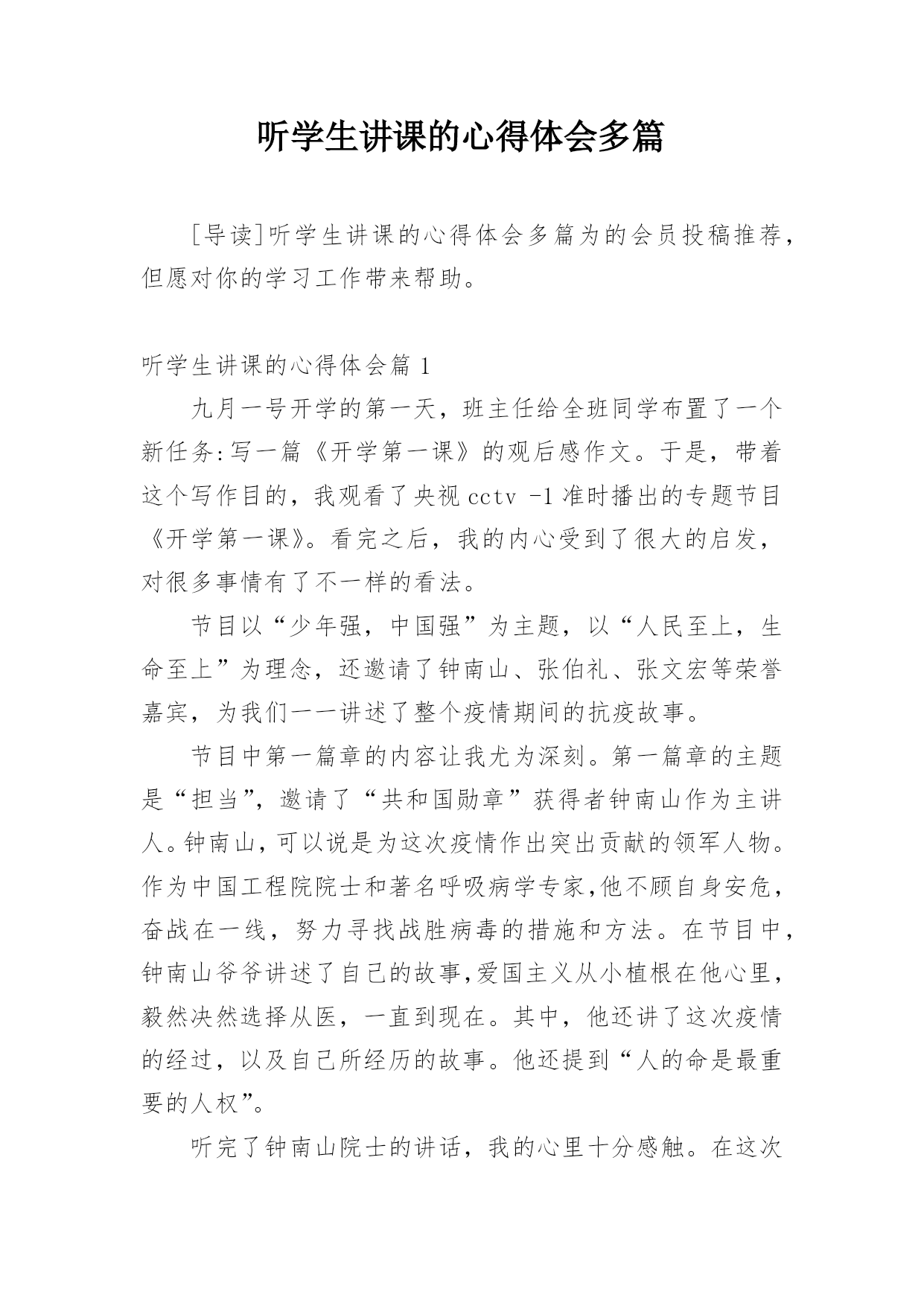 听学生讲课的心得体会多篇

[导读]听学生讲课的心得体会多篇为的会员投稿推荐，但愿对你的学习工作带来帮助。

听学生讲课的心得体会篇 1

九月一号开学的第一天，班主任给全班同学布置了一个新任务:写一篇《开学第一课》的观后感作文。于是，带着这个写作目的，我观看了央视 cctv -1 准时播出的专题节目《开学第一课》。看完之后，我的内心受到了很大的启发，对很多事情有了不一样的看法。

节目以“少年强，中国强”为主题，以“人民至上，生命至上”为理念，还邀请了钟南山、张伯礼、张文宏等荣誉嘉宾，为我们一一讲述了整个疫情期间的抗疫故事。

节目中第一篇章的内容让我尤为深刻。第一篇章的主题是“担当”，邀请了“共和国勋章”获得者钟南山作为主讲人。钟南山，可以说是为这次疫情作出突出贡献的领军人物。作为中国工程院院士和著名呼吸病学专家,他不顾自身安危，奋战在一线，努力寻找战胜病毒的措施和方法。在节目中，钟南山爷爷讲述了自己的故事,爱国主义从小植根在他心里，毅然决然选择从医，一直到现在。其中，他还讲了这次疫情的经过，以及自己所经历的故事。他还提到“人的命是最重要的人权”。

听完了钟南山院士的讲话，我的心里十分感触。在这次